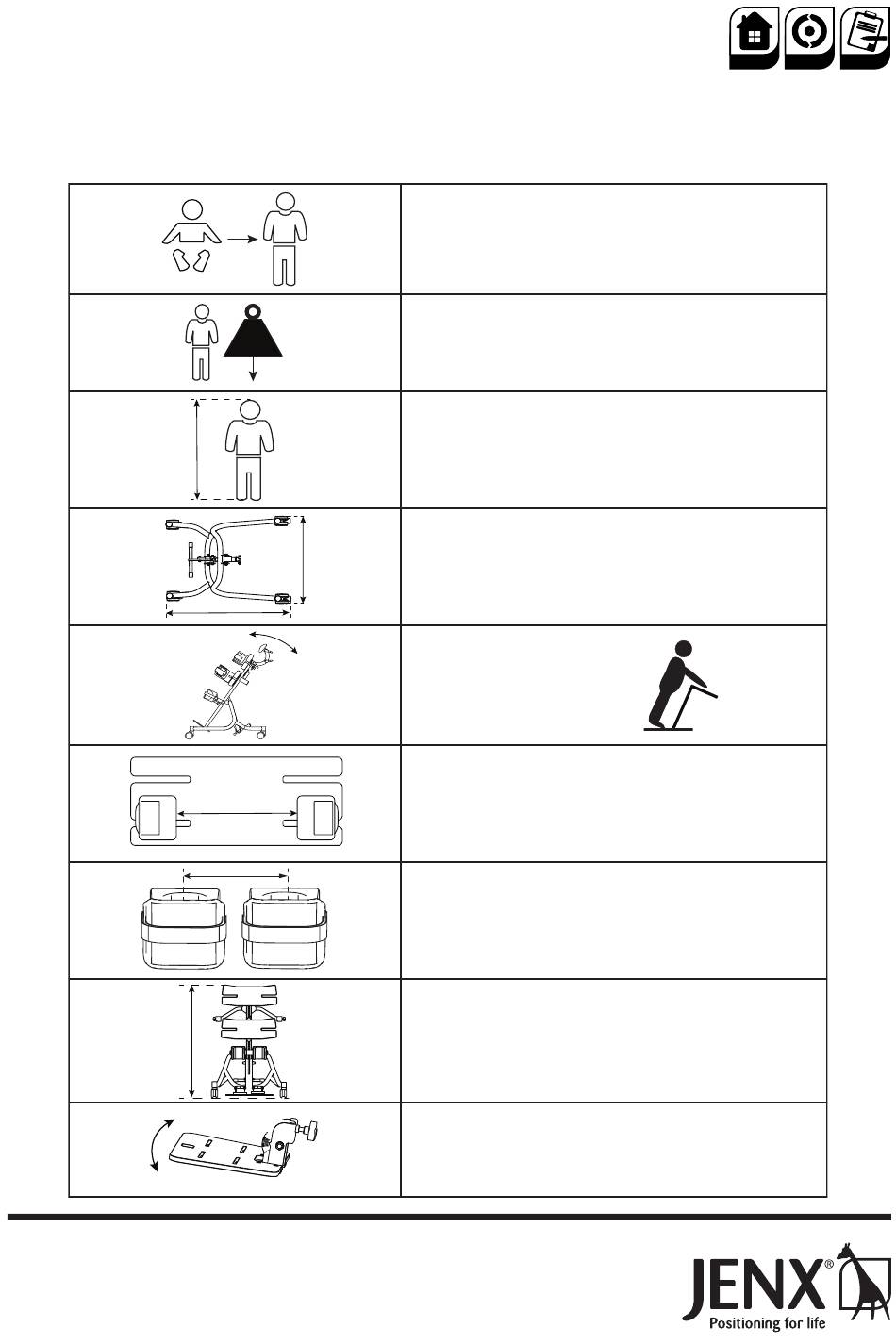 JENX®
Positioning for life